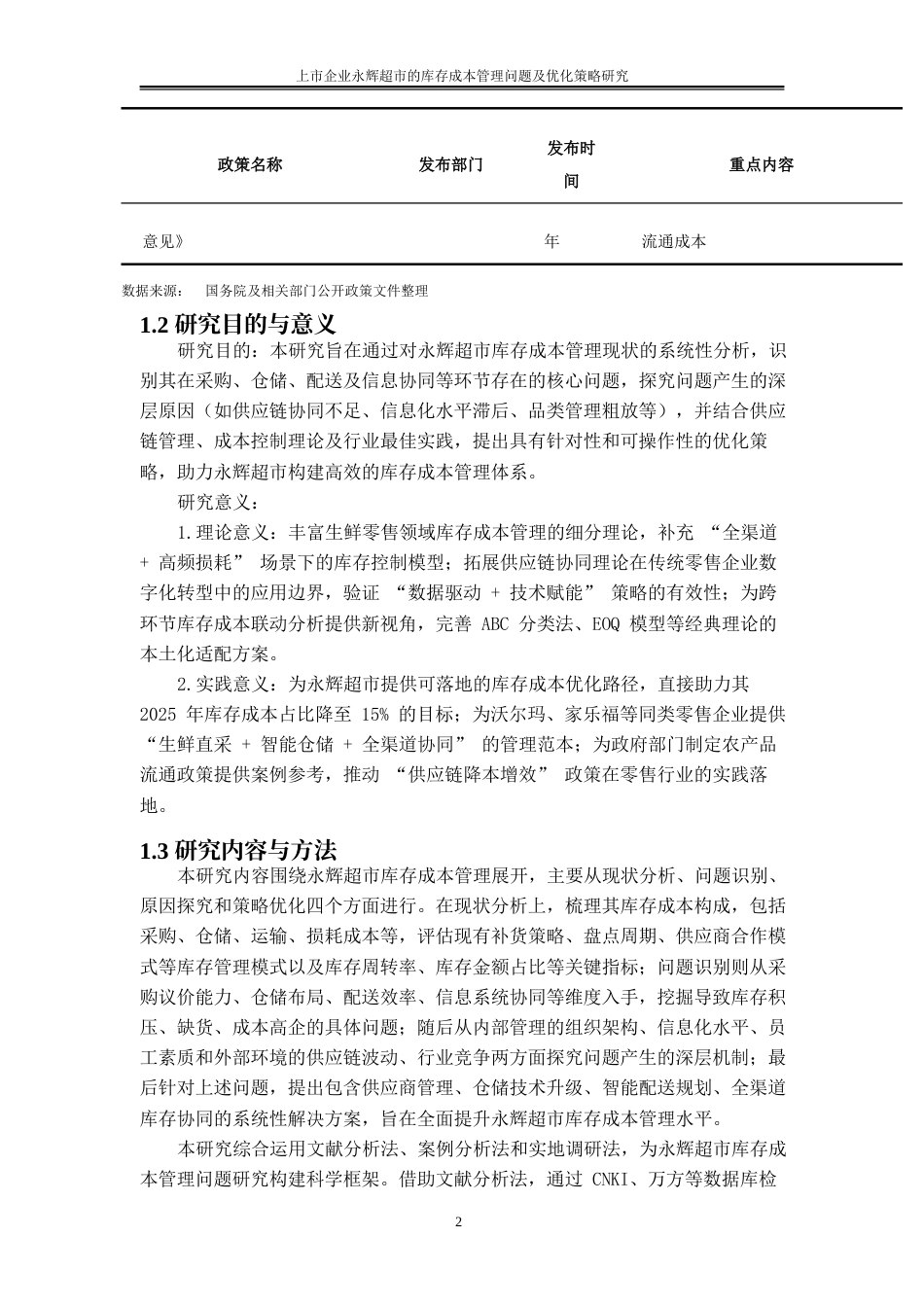 上市企业永辉超市的库存成本管理问题及优化策略研究

| 政策名称 | 发布部门 | 发布时间 | 重点内容 |
|---|---|---|---|
| 意见》 | | 年 | 流通成本 |

数据来源： 国务院及相关部门公开政策文件整理

1.2 研究目的与意义

研究目的：本研究旨在通过对永辉超市库存成本管理现状的系统性分析，识别其在采购、仓储、配送及信息协同等环节存在的核心问题，探究问题产生的深层原因（如供应链协同不足、信息化水平滞后、品类管理粗放等），并结合供应链管理、成本控制理论及行业最佳实践，提出具有针对性和可操作性的优化策略，助力永辉超市构建高效的库存成本管理体系。

研究意义：

1.理论意义：丰富生鲜零售领域库存成本管理的细分理论，补充 “全渠道 + 高频损耗” 场景下的库存控制模型；拓展供应链协同理论在传统零售企业数字化转型中的应用边界，验证 “数据驱动 + 技术赋能” 策略的有效性；为跨环节库存成本联动分析提供新视角，完善 ABC 分类法、EOQ 模型等经典理论的本土化适配方案。

2.实践意义：为永辉超市提供可落地的库存成本优化路径，直接助力其 2025 年库存成本占比降至 15% 的目标；为沃尔玛、家乐福等同类零售企业提供 “生鲜直采 + 智能仓储 + 全渠道协同” 的管理范本；为政府部门制定农产品流通政策提供案例参考，推动 “供应链降本增效” 政策在零售行业的实践落地。

1.3 研究内容与方法

本研究内容围绕永辉超市库存成本管理展开，主要从现状分析、问题识别、原因探究和策略优化四个方面进行。在现状分析上，梳理其库存成本构成，包括采购、仓储、运输、损耗成本等，评估现有补货策略、盘点周期、供应商合作模式等库存管理模式以及库存周转率、库存金额占比等关键指标；问题识别则从采购议价能力、仓储布局、配送效率、信息系统协同等维度入手，挖掘导致库存积压、缺货、成本高企的具体问题；随后从内部管理的组织架构、信息化水平、员工素质和外部环境的供应链波动、行业竞争两方面探究问题产生的深层机制；最后针对上述问题，提出包含供应商管理、仓储技术升级、智能配送规划、全渠道库存协同的系统性解决方案，旨在全面提升永辉超市库存成本管理水平。

本研究综合运用文献分析法、案例分析法和实地调研法，为永辉超市库存成本管理问题研究构建科学框架。借助文献分析法，通过 CNKI、万方等数据库检

2